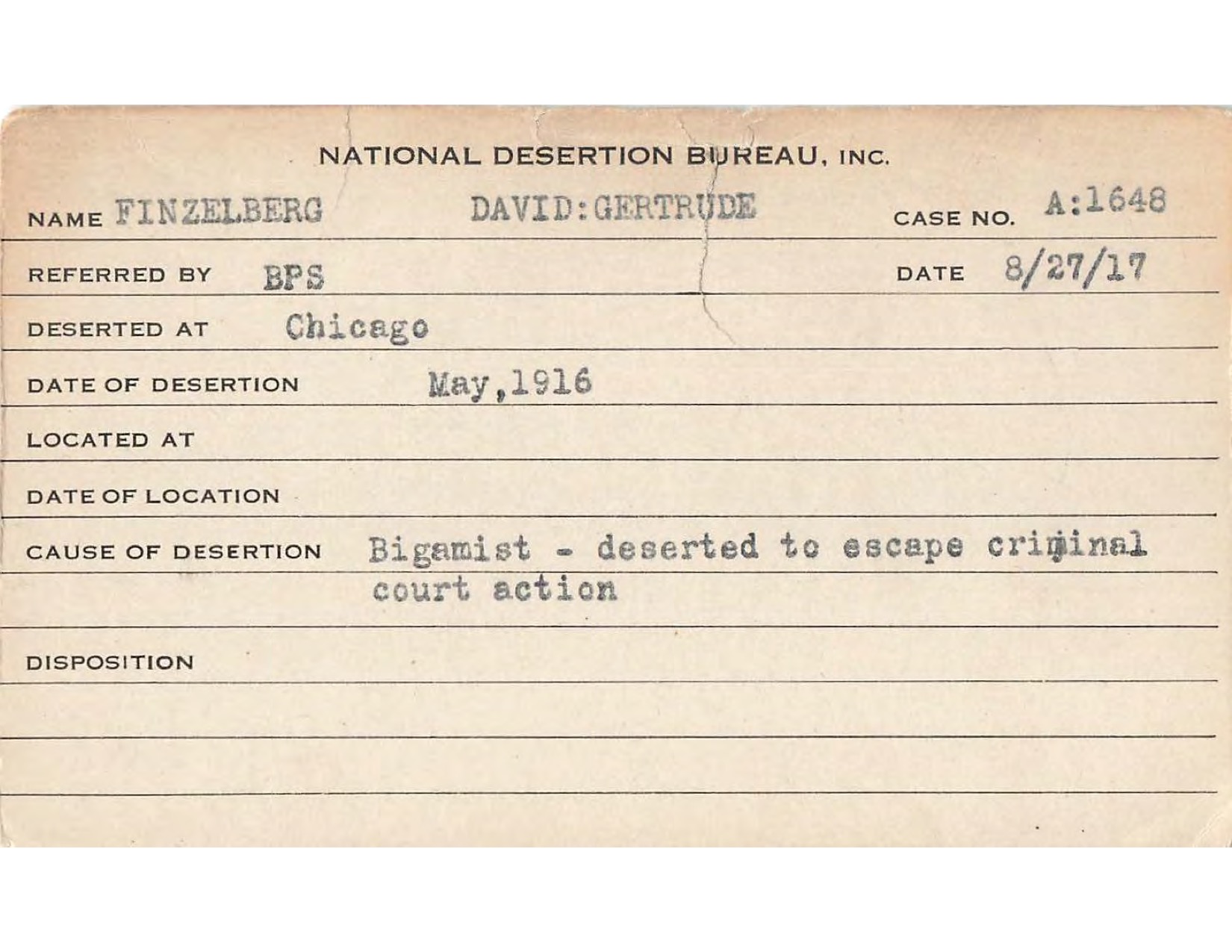 NATIONAL DESERTION BUREAU, INC.

NAME FINZELBERG DAVID:GERTRUDE CASE NO. A:1648

REFERRED BY BPS DATE 8/27/17

DESERTED AT Chicago

DATE OF DESERTION May,1916

LOCATED AT

DATE OF LOCATION

CAUSE OF DESERTION Bigamist - deserted to escape criminal court action

DISPOSITION